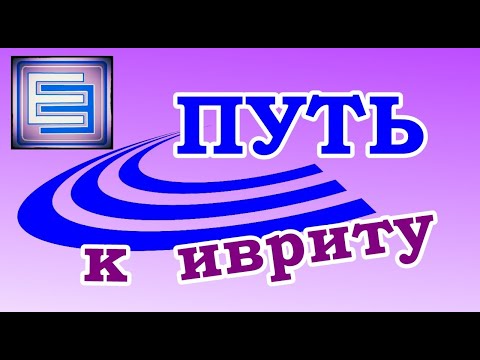 ПУТЬ

к ивриту